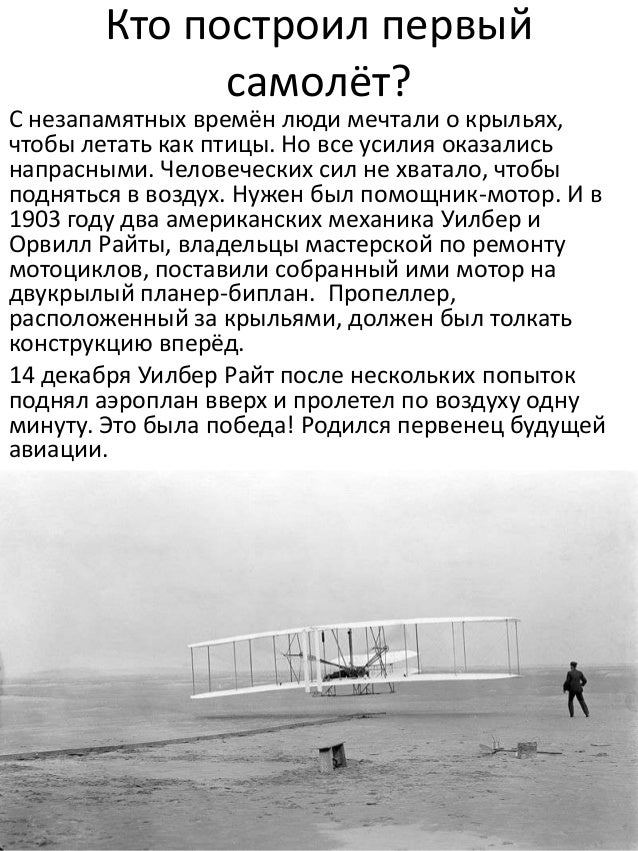 Кто построил первый самолёт?

С незапамятных времён люди мечтали о крыльях, чтобы летать как птицы. Но все усилия оказались напрасными. Человеческих сил не хватало, чтобы подняться в воздух. Нужен был помощник-мотор. И в 1903 году два американских механика Уилбер и Орвилл Райты, владельцы мастерской по ремонту мотоциклов, поставили собранный ими мотор на двукрылый планер-биплан.  Пропеллер, расположенный за крыльями, должен был толкать конструкцию вперёд.

14 декабря Уилбер Райт после нескольких попыток поднял аэроплан вверх и пролетел по воздуху одну минуту. Это была победа! Родился первенец будущей авиации.